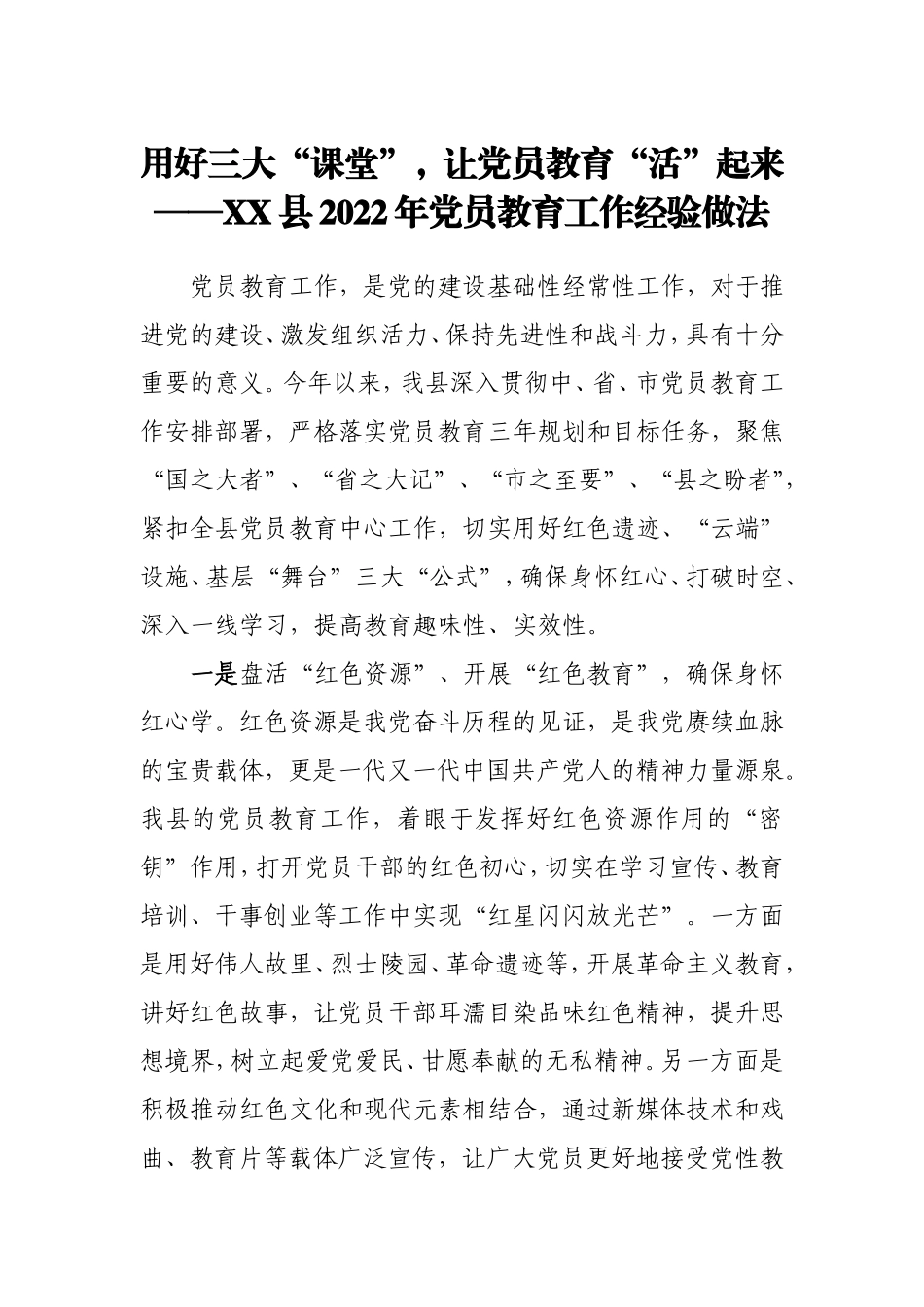 用好三大“课堂”，让党员教育“活”起来
——XX县2022年党员教育工作经验做法

党员教育工作，是党的建设基础性经常性工作，对于推进党的建设、激发组织活力、保持先进性和战斗力，具有十分重要的意义。今年以来，我县深入贯彻中、省、市党员教育工作安排部署，严格落实党员教育三年规划和目标任务，聚焦“国之大者”、“省之大记”、“市之至要”、“县之盼者”，紧扣全县党员教育中心工作，切实用好红色遗迹、“云端”设施、基层“舞台”三大“公式”，确保身怀红心、打破时空、深入一线学习，提高教育趣味性、实效性。

一是盘活“红色资源”、开展“红色教育”，确保身怀红心学。红色资源是我党奋斗历程的见证，是我党赓续血脉的宝贵载体，更是一代又一代中国共产党人的精神力量源泉。我县的党员教育工作，着眼于发挥好红色资源作用的“密钥”作用，打开党员干部的红色初心，切实在学习宣传、教育培训、干事创业等工作中实现“红星闪闪放光芒”。一方面是用好伟人故里、烈士陵园、革命遗迹等，开展革命主义教育，讲好红色故事，让党员干部耳濡目染品味红色精神，提升思想境界，树立起爱党爱民、甘愿奉献的无私精神。另一方面是积极推动红色文化和现代元素相结合，通过新媒体技术和戏曲、教育片等载体广泛宣传，让广大党员更好地接受党性教